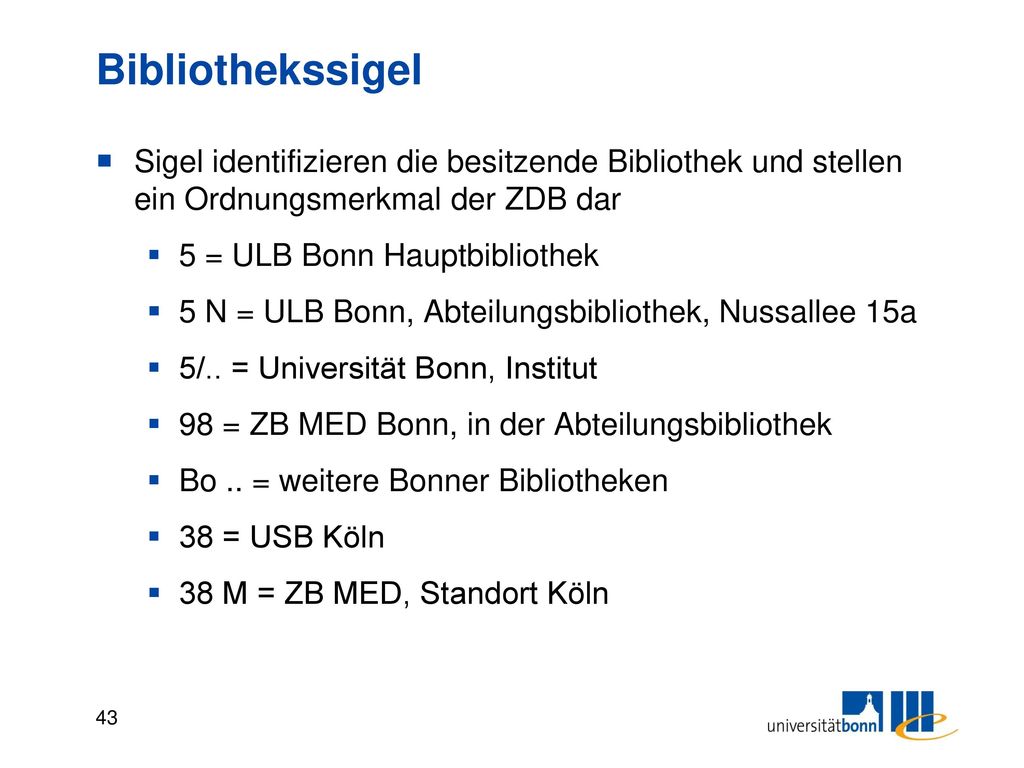 Bibliothekssigel

Sigel identifizieren die besitzende Bibliothek und stellen ein Ordnungsmerkmal der ZDB dar

5 = ULB Bonn Hauptbibliothek

5 N = ULB Bonn, Abteilungsbibliothek, Nussallee 15a

5/.. = Universität Bonn, Institut

98 = ZB MED Bonn, in der Abteilungsbibliothek

Bo .. = weitere Bonner Bibliotheken

38 = USB Köln

38 M = ZB MED, Standort Köln

43

universitätbonn